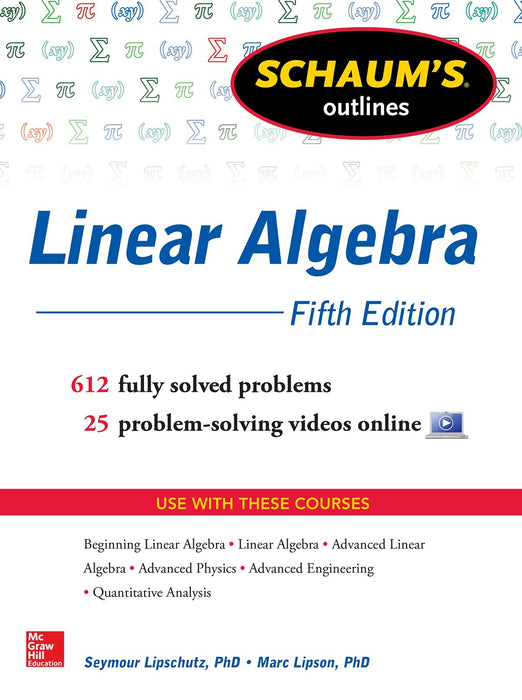 SCHAUM'S® outlines

Linear Algebra

Fifth Edition

612 fully solved problems

25 problem-solving videos online

USE WITH THESE COURSES

Beginning Linear Algebra • Linear Algebra • Advanced Linear Algebra • Advanced Physics • Advanced Engineering • Quantitative Analysis

Mc Graw Hill Education

Seymour Lipschutz, PhD • Marc Lipson, PhD